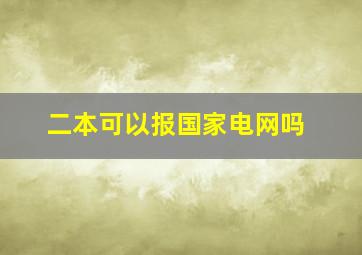 二本可以报国家电网吗